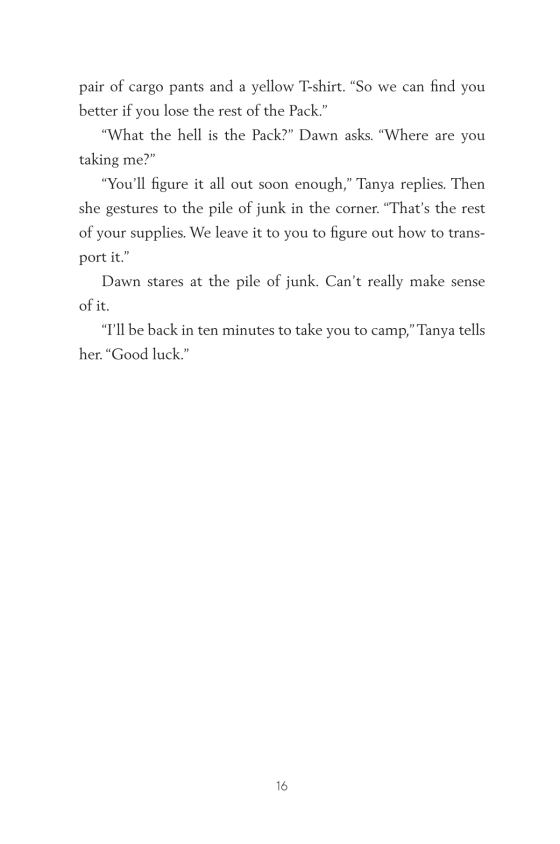 pair of cargo pants and a yellow T-shirt. “So we can find you better if you lose the rest of the Pack.”

“What the hell is the Pack?” Dawn asks. “Where are you taking me?”

“You’ll figure it all out soon enough,” Tanya replies. Then she gestures to the pile of junk in the corner. “That’s the rest of your supplies. We leave it to you to figure out how to transport it.”

Dawn stares at the pile of junk. Can’t really make sense of it.

“I’ll be back in ten minutes to take you to camp,” Tanya tells her. “Good luck.”

16